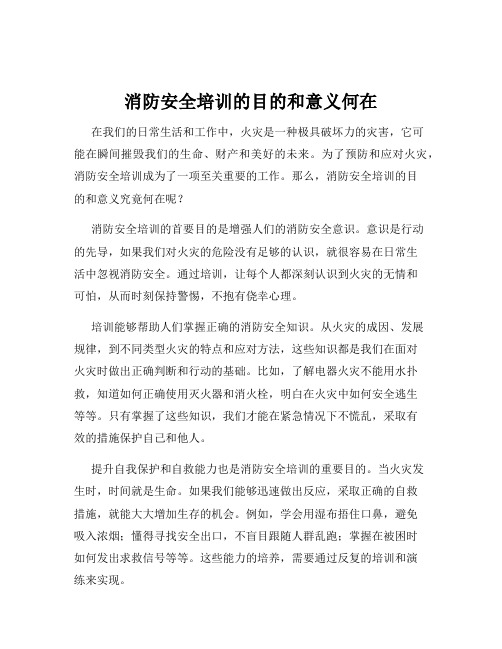 消防安全培训的目的和意义何在

在我们的日常生活和工作中，火灾是一种极具破坏力的灾害，它可能在瞬间摧毁我们的生命、财产和美好的未来。为了预防和应对火灾，消防安全培训成为了一项至关重要的工作。那么，消防安全培训的目的和意义究竟何在呢？

消防安全培训的首要目的是增强人们的消防安全意识。意识是行动的先导，如果我们对火灾的危险没有足够的认识，就很容易在日常生活中忽视消防安全。通过培训，让每个人都深刻认识到火灾的无情和可怕，从而时刻保持警惕，不抱有侥幸心理。

培训能够帮助人们掌握正确的消防安全知识。从火灾的成因、发展规律，到不同类型火灾的特点和应对方法，这些知识都是我们在面对火灾时做出正确判断和行动的基础。比如，了解电器火灾不能用水扑救，知道如何正确使用灭火器和消火栓，明白在火灾中如何安全逃生等等。只有掌握了这些知识，我们才能在紧急情况下不慌乱，采取有效的措施保护自己和他人。

提升自我保护和自救能力也是消防安全培训的重要目的。当火灾发生时，时间就是生命。如果我们能够迅速做出反应，采取正确的自救措施，就能大大增加生存的机会。例如，学会用湿布捂住口鼻，避免吸入浓烟；懂得寻找安全出口，不盲目跟随人群乱跑；掌握在被困时如何发出求救信号等等。这些能力的培养，需要通过反复的培训和演练来实现。